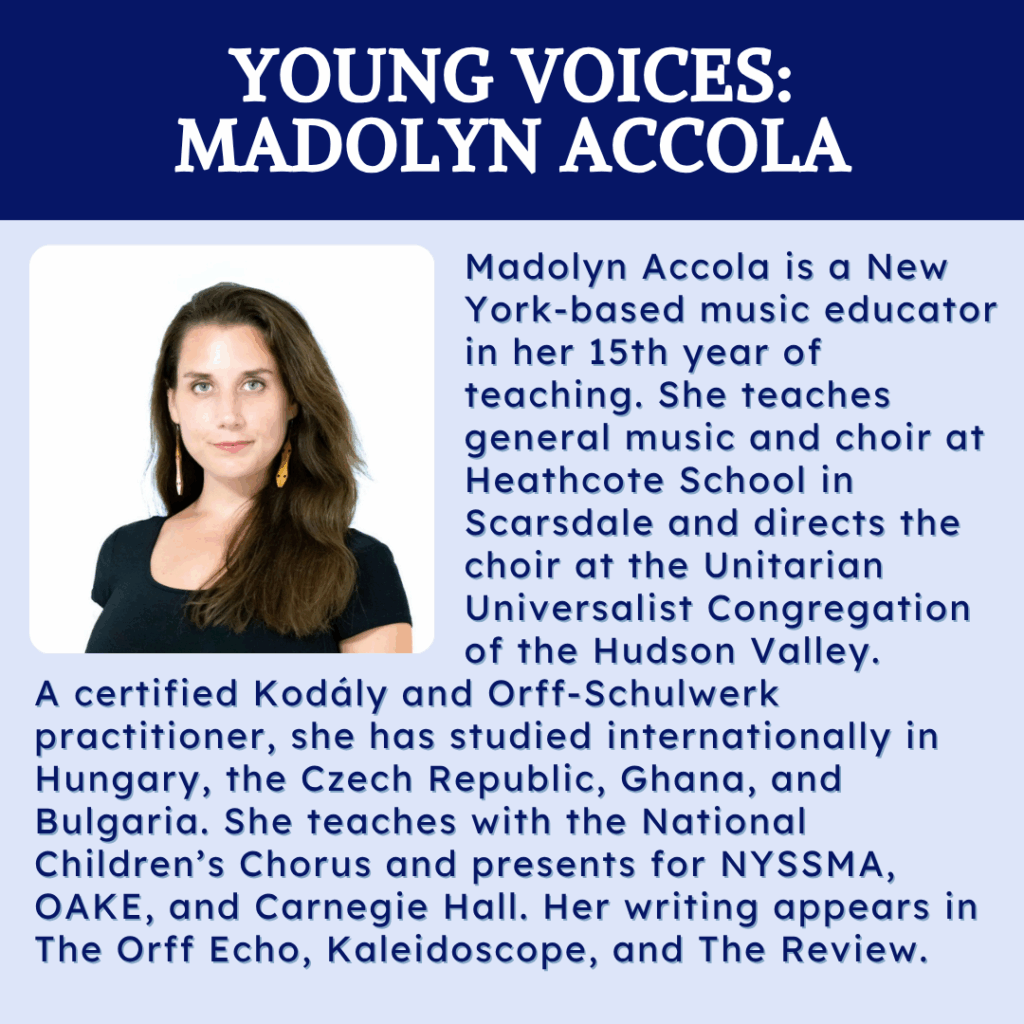 YOUNG VOICES: MADOLYN ACCOLA

Madolyn Accola is a New York-based music educator in her 15th year of teaching. She teaches general music and choir at Heathcote School in Scarsdale and directs the choir at the Unitarian Universalist Congregation of the Hudson Valley. A certified Kodály and Orff-Schulwerk practitioner, she has studied internationally in Hungary, the Czech Republic, Ghana, and Bulgaria. She teaches with the National Children's Chorus and presents for NYSSMA, OAKE, and Carnegie Hall. Her writing appears in The Orff Echo, Kaleidoscope, and The Review.